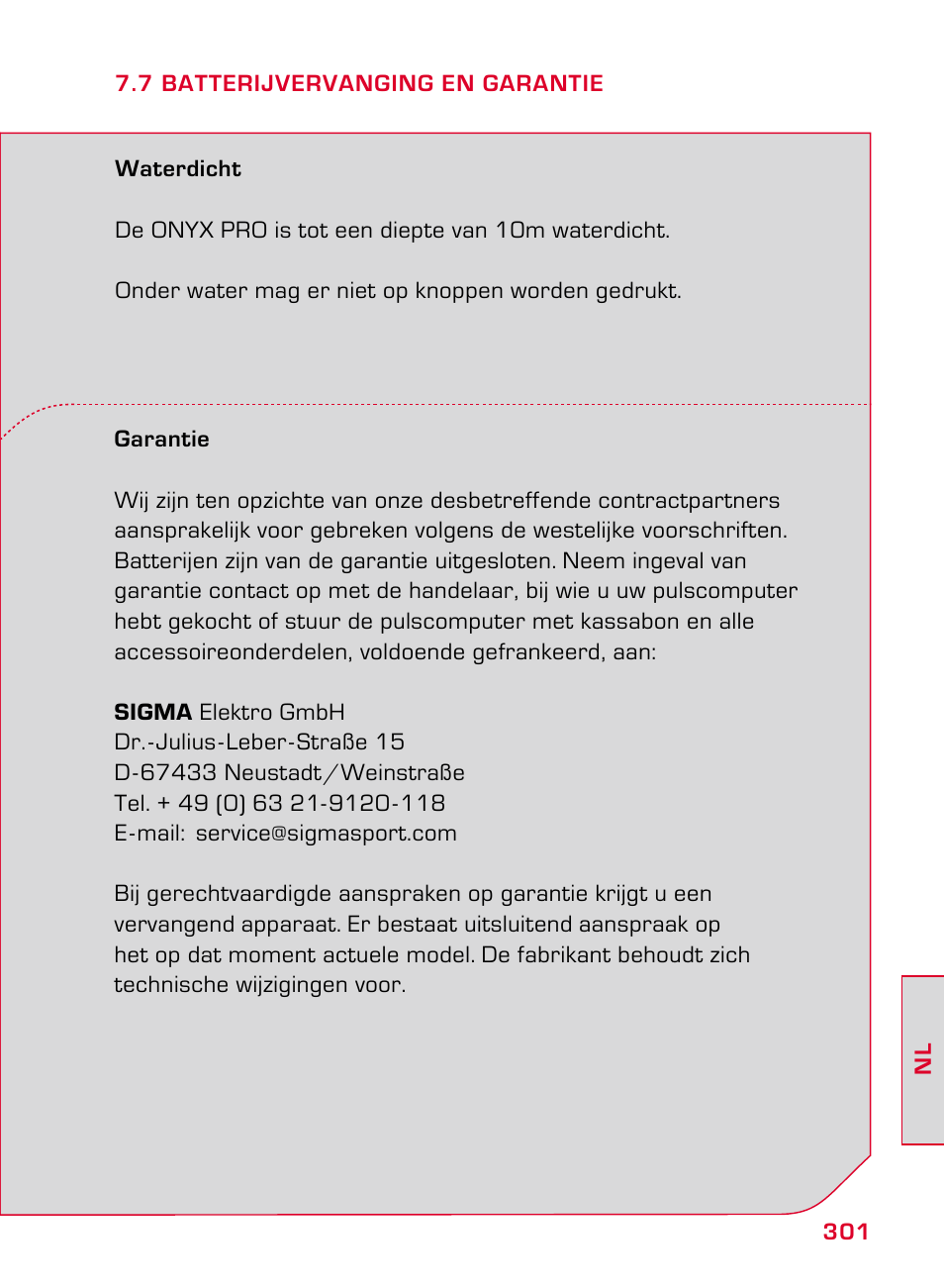 7.7 BATTERIJVERVANGING EN GARANTIE

Waterdicht

De ONYX PRO is tot een diepte van 10m waterdicht.

Onder water mag er niet op knoppen worden gedrukt.

Garantie

Wij zijn ten opzichte van onze desbetreffende contractpartners aansprakelijk voor gebreken volgens de westelijke voorschriften. Batterijen zijn van de garantie uitgesloten. Neem ingeval van garantie contact op met de handelaar, bij wie u uw pulscomputer hebt gekocht of stuur de pulscomputer met kassabon en alle accessoireonderdelen, voldoende gefrankeerd, aan:

SIGMA Elektro GmbH
Dr.-Julius-Leber-Straße 15
D-67433 Neustadt/Weinstraße
Tel. + 49 (0) 63 21-9120-118
E-mail: service@sigmasport.com

Bij gerechtvaardigde aanspraken op garantie krijgt u een vervangend apparaat. Er bestaat uitsluitend aanspraak op het op dat moment actuele model. De fabrikant behoudt zich technische wijzigingen voor.

NL

301